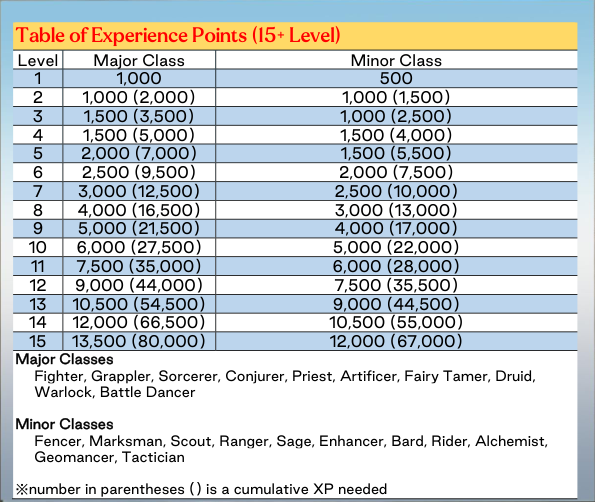 Table of Experience Points (15+ Level)

| Level | Major Class | Minor Class |
|---|---|---|
| 1 | 1,000 | 500 |
| 2 | 1,000 (2,000) | 1,000 (1,500) |
| 3 | 1,500 (3,500) | 1,000 (2,500) |
| 4 | 1,500 (5,000) | 1,500 (4,000) |
| 5 | 2,000 (7,000) | 1,500 (5,500) |
| 6 | 2,500 (9,500) | 2,000 (7,500) |
| 7 | 3,000 (12,500) | 2,500 (10,000) |
| 8 | 4,000 (16,500) | 3,000 (13,000) |
| 9 | 5,000 (21,500) | 4,000 (17,000) |
| 10 | 6,000 (27,500) | 5,000 (22,000) |
| 11 | 7,500 (35,000) | 6,000 (28,000) |
| 12 | 9,000 (44,000) | 7,500 (35,500) |
| 13 | 10,500 (54,500) | 9,000 (44,500) |
| 14 | 12,000 (66,500) | 10,500 (55,000) |
| 15 | 13,500 (80,000) | 12,000 (67,000) |

Major Classes
Fighter, Grappler, Sorcerer, Conjurer, Priest, Artificer, Fairy Tamer, Druid, Warlock, Battle Dancer

Minor Classes
Fencer, Marksman, Scout, Ranger, Sage, Enhancer, Bard, Rider, Alchemist, Geomancer, Tactician

※number in parentheses ( ) is a cumulative XP needed